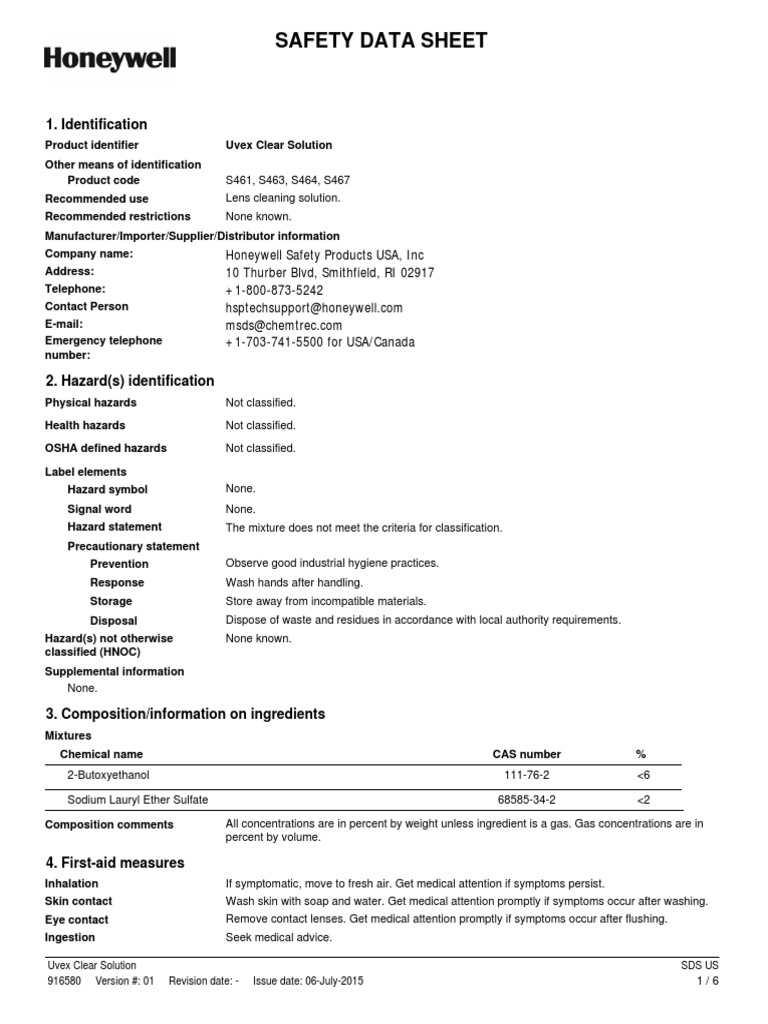 Honeywell

SAFETY DATA SHEET

1. Identification

Product identifier Uvex Clear Solution

Other means of identification

Product code S461, S463, S464, S467

Recommended use Lens cleaning solution.

Recommended restrictions None known.

Manufacturer/Importer/Supplier/Distributor information

Company name: Honeywell Safety Products USA, Inc

Address: 10 Thurber Blvd, Smithfield, RI 02917

Telephone: +1-800-873-5242

Contact Person hsptechsupport@honeywell.com

E-mail: msds@chemtrec.com

Emergency telephone number: +1-703-741-5500 for USA/Canada

2. Hazard(s) identification

Physical hazards Not classified.

Health hazards Not classified.

OSHA defined hazards Not classified.

Label elements

Hazard symbol None.

Signal word None.

Hazard statement The mixture does not meet the criteria for classification.

Precautionary statement

Prevention Observe good industrial hygiene practices.

Response Wash hands after handling.

Storage Store away from incompatible materials.

Disposal Dispose of waste and residues in accordance with local authority requirements.

Hazard(s) not otherwise classified (HNOC) None known.

Supplemental information

None.

3. Composition/information on ingredients

Mixtures

| Chemical name | CAS number | % |
|---|---|---|
| 2-Butoxyethanol | 111-76-2 | <6 |
| Sodium Lauryl Ether Sulfate | 68585-34-2 | <2 |

Composition comments All concentrations are in percent by weight unless ingredient is a gas. Gas concentrations are in percent by volume.

4. First-aid measures

Inhalation If symptomatic, move to fresh air. Get medical attention if symptoms persist.

Skin contact Wash skin with soap and water. Get medical attention promptly if symptoms occur after washing.

Eye contact Remove contact lenses. Get medical attention promptly if symptoms occur after flushing.

Ingestion Seek medical advice.

Uvex Clear Solution SDS US

916580 Version #: 01 Revision date: - Issue date: 06-July-2015 1 / 6